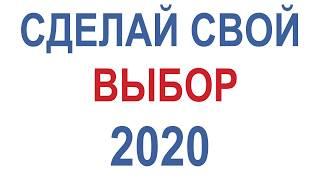 СДЕЛАЙ СВОЙ
ВЫБОР
2020